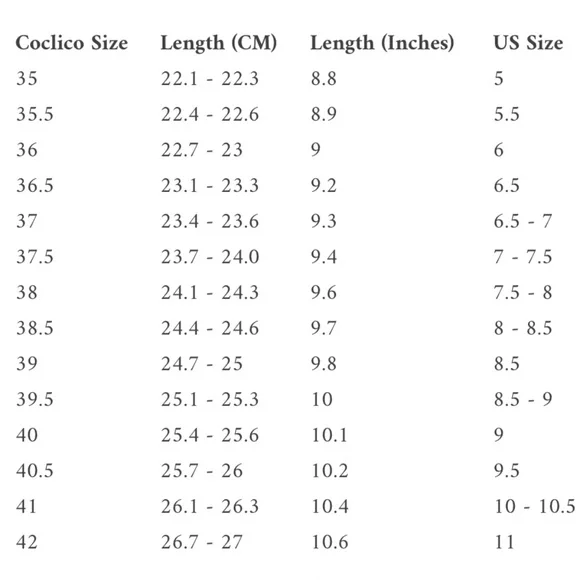 | Coclico Size | Length (CM) | Length (Inches) | US Size |
|---|---|---|---|
| 35 | 22.1 - 22.3 | 8.8 | 5 |
| 35.5 | 22.4 - 22.6 | 8.9 | 5.5 |
| 36 | 22.7 - 23 | 9 | 6 |
| 36.5 | 23.1 - 23.3 | 9.2 | 6.5 |
| 37 | 23.4 - 23.6 | 9.3 | 6.5 - 7 |
| 37.5 | 23.7 - 24.0 | 9.4 | 7 - 7.5 |
| 38 | 24.1 - 24.3 | 9.6 | 7.5 - 8 |
| 38.5 | 24.4 - 24.6 | 9.7 | 8 - 8.5 |
| 39 | 24.7 - 25 | 9.8 | 8.5 |
| 39.5 | 25.1 - 25.3 | 10 | 8.5 - 9 |
| 40 | 25.4 - 25.6 | 10.1 | 9 |
| 40.5 | 25.7 - 26 | 10.2 | 9.5 |
| 41 | 26.1 - 26.3 | 10.4 | 10 - 10.5 |
| 42 | 26.7 - 27 | 10.6 | 11 |